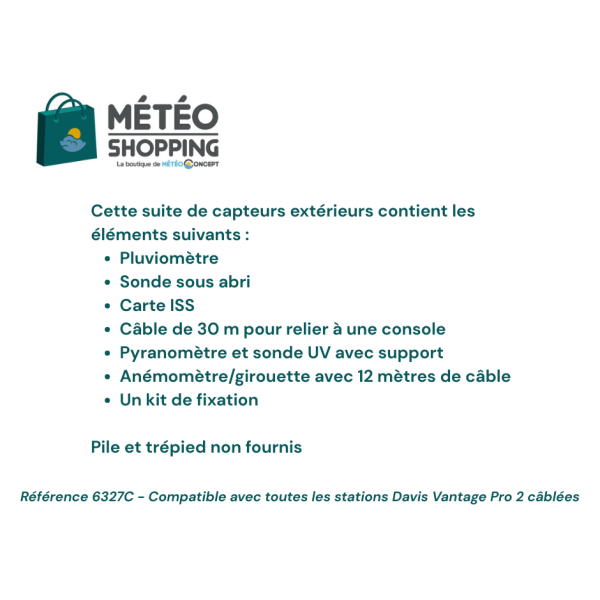 MÉTÉO SHOPPING
La boutique de MÉTÉO CONCEPT

Cette suite de capteurs extérieurs contient les éléments suivants :
• Pluviomètre
• Sonde sous abri
• Carte ISS
• Câble de 30 m pour relier à une console
• Pyranomètre et sonde UV avec support
• Anémomètre/girouette avec 12 mètres de câble
• Un kit de fixation

Pile et trépied non fournis

Référence 6327C - Compatible avec toutes les stations Davis Vantage Pro 2 câblées